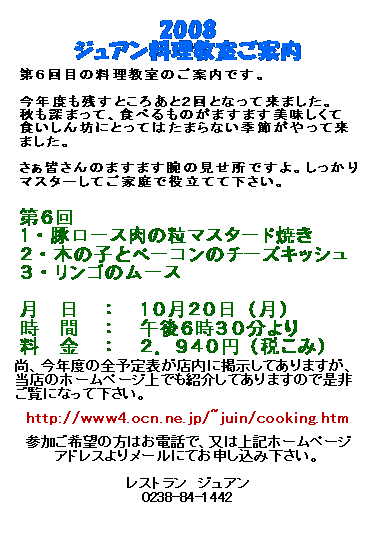 2008
ジュアン料理教室ご案内

第6回目の料理教室のご案内です。

今年度も残すところあと2回となって来ました。秋も深まって、食べるものがますます美味しくて食いしん坊にとってはたまらない季節がやって来ました。

さぁ皆さんのますます腕の見せ所ですよ。しっかりマスターしてご家庭で役立てて下さい。

第6回
1・豚ロース肉の粒マスタード焼き
2・木の子とベーコンのチーズキッシュ
3・リンゴのムース

月　日　：　10月20日（月）
時　間　：　午後6時30分より
料　金　：　2，940円（税こみ）

尚、今年度の全予定表が店内に掲示してありますが、当店のホームページ上でも紹介してありますので是非ご覧になって下さい。

http://www4.ocn.ne.jp/~juin/cooking.htm

参加ご希望の方はお電話で、又は上記ホームページアドレスよりメールにてお申し込み下さい。

レストラン　ジュアン
0238-84-1442